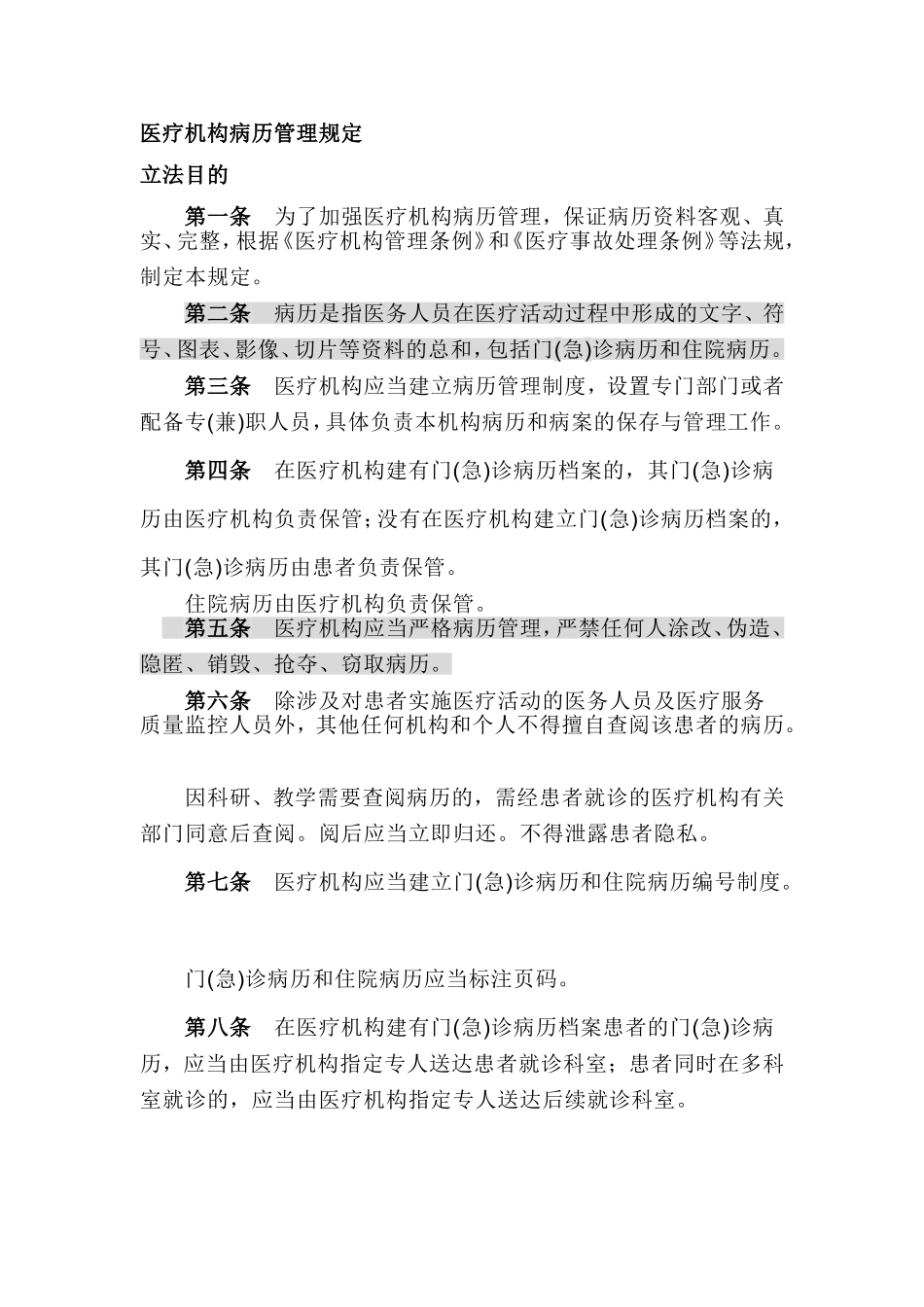 医疗机构病历管理规定

立法目的

第一条　为了加强医疗机构病历管理，保证病历资料客观、真实、完整，根据《医疗机构管理条例》和《医疗事故处理条例》等法规，制定本规定。

第二条　病历是指医务人员在医疗活动过程中形成的文字、符号、图表、影像、切片等资料的总和，包括门(急)诊病历和住院病历。

第三条　医疗机构应当建立病历管理制度，设置专门部门或者配备专(兼)职人员，具体负责本机构病历和病案的保存与管理工作。

第四条　在医疗机构建有门(急)诊病历档案的，其门(急)诊病历由医疗机构负责保管；没有在医疗机构建立门(急)诊病历档案的，其门(急)诊病历由患者负责保管。

住院病历由医疗机构负责保管。

第五条　医疗机构应当严格病历管理，严禁任何人涂改、伪造、隐匿、销毁、抢夺、窃取病历。

第六条　除涉及对患者实施医疗活动的医务人员及医疗服务质量监控人员外，其他任何机构和个人不得擅自查阅该患者的病历。

因科研、教学需要查阅病历的，需经患者就诊的医疗机构有关部门同意后查阅。阅后应当立即归还。不得泄露患者隐私。

第七条　医疗机构应当建立门(急)诊病历和住院病历编号制度。

门(急)诊病历和住院病历应当标注页码。

第八条　在医疗机构建有门(急)诊病历档案患者的门(急)诊病历，应当由医疗机构指定专人送达患者就诊科室；患者同时在多科室就诊的，应当由医疗机构指定专人送达后续就诊科室。